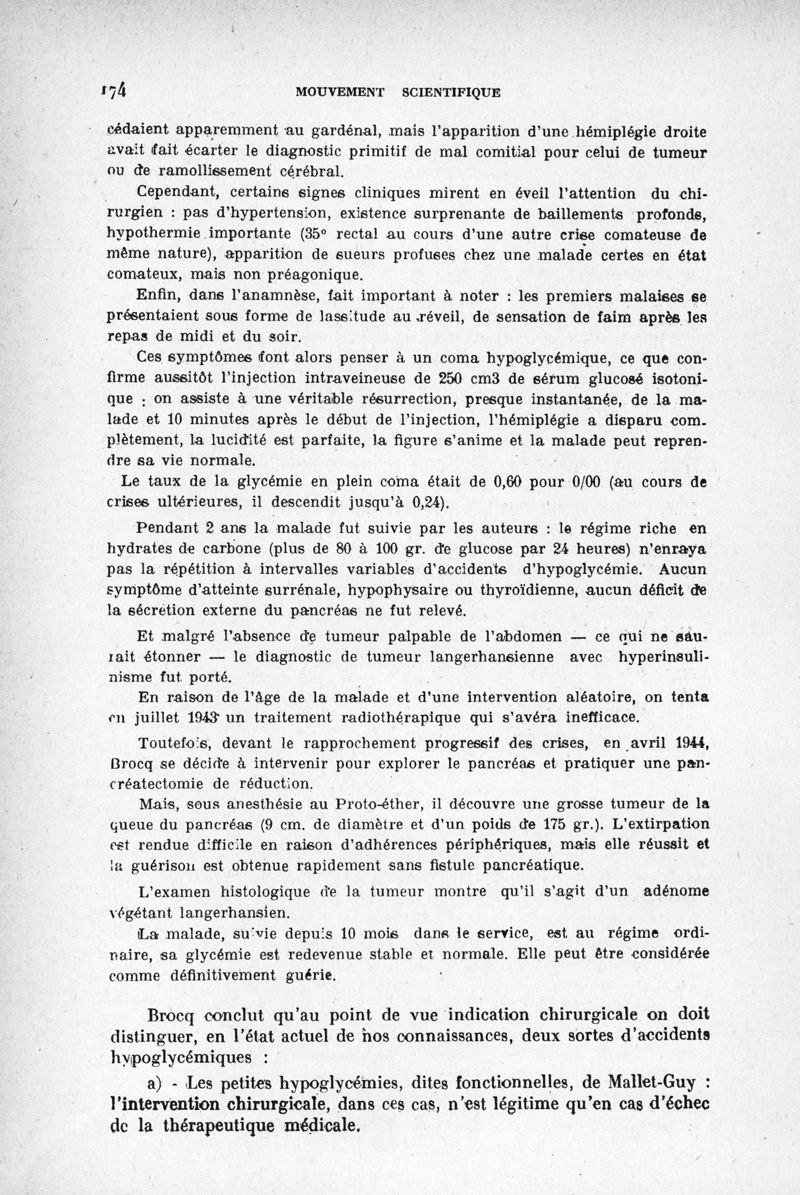 174 MOUVEMENT SCIENTIFIQUE

cédaient apparemment au gardénal, mais l'apparition d'une hémiplégie droite avait fait écarter le diagnostic primitif de mal comitial pour celui de tumeur ou de ramollissement cérébral.

Cependant, certains signes cliniques mirent en éveil l'attention du chirurgien : pas d'hypertension, existence surprenante de baillements profonds, hypothermie importante (35° rectal au cours d'une autre crise comateuse de même nature), apparition de sueurs profuses chez une malade certes en état comateux, mais non préagonique.

Enfin, dans l'anamnèse, fait important à noter : les premiers malaises se présentaient sous forme de lassitude au réveil, de sensation de faim après les repas de midi et du soir.

Ces symptômes font alors penser à un coma hypoglycémique, ce que confirme aussitôt l'injection intraveineuse de 250 cm3 de sérum glucosé isotonique : on assiste à une véritable résurrection, presque instantanée, de la malade et 10 minutes après le début de l'injection, l'hémiplégie a disparu complètement, la lucidité est parfaite, la figure s'anime et la malade peut reprendre sa vie normale.

Le taux de la glycémie en plein coma était de 0,60 pour 0/00 (au cours de crises ultérieures, il descendit jusqu'à 0,24).

Pendant 2 ans la malade fut suivie par les auteurs : le régime riche en hydrates de carbone (plus de 80 à 100 gr. de glucose par 24 heures) n'enraya pas la répétition à intervalles variables d'accidents d'hypoglycémie. Aucun symptôme d'atteinte surrénale, hypophysaire ou thyroïdienne, aucun déficit de la sécrétion externe du pancréas ne fut relevé.

Et malgré l'absence de tumeur palpable de l'abdomen — ce qui ne saurait étonner — le diagnostic de tumeur langerhansienne avec hyperinsulinisme fut porté.

En raison de l'âge de la malade et d'une intervention aléatoire, on tenta en juillet 1943 un traitement radiothérapique qui s'avéra inefficace.

Toutefois, devant le rapprochement progressif des crises, en avril 1944, Brocq se décide à intervenir pour explorer le pancréas et pratiquer une pancréatectomie de réduction.

Mais, sous anesthésie au Proto-éther, il découvre une grosse tumeur de la queue du pancréas (9 cm. de diamètre et d'un poids de 175 gr.). L'extirpation est rendue difficile en raison d'adhérences périphériques, mais elle réussit et la guérison est obtenue rapidement sans fistule pancréatique.

L'examen histologique de la tumeur montre qu'il s'agit d'un adénome végétant langerhansien.

La malade, suivie depuis 10 mois dans le service, est au régime ordinaire, sa glycémie est redevenue stable et normale. Elle peut être considérée comme définitivement guérie.

Brocq conclut qu'au point de vue indication chirurgicale on doit distinguer, en l'état actuel de nos connaissances, deux sortes d'accidents hypoglycémiques :

a) - Les petites hypoglycémies, dites fonctionnelles, de Mallet-Guy : l'intervention chirurgicale, dans ces cas, n'est légitime qu'en cas d'échec de la thérapeutique médicale.